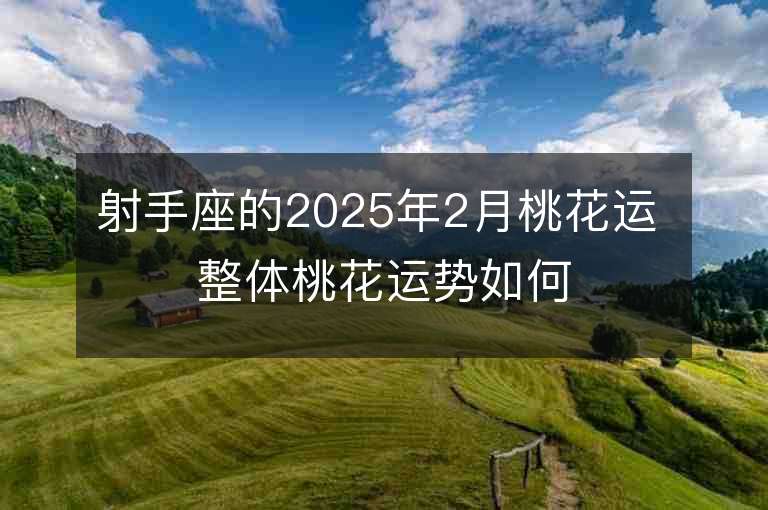 射手座的2025年2月桃花运
整体桃花运势如何